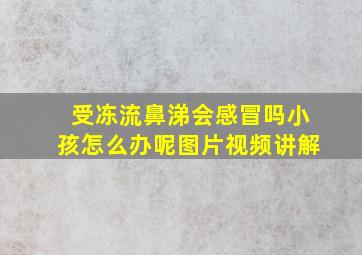 受冻流鼻涕会感冒吗小孩怎么办呢图片视频讲解